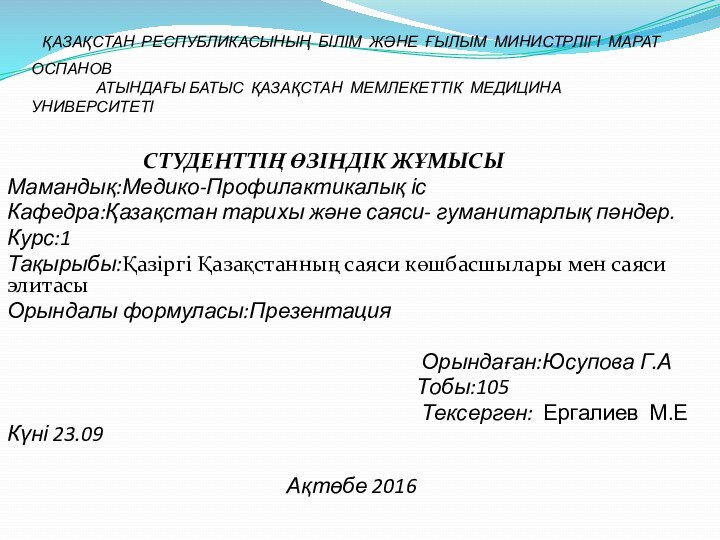 ҚАЗАҚСТАН РЕСПУБЛИКАСЫНЫҢ БІЛІМ ЖӘНЕ ҒЫЛЫМ МИНИСТРЛІГІ МАРАТ ОСПАНОВ АТЫНДАҒЫ БАТЫС ҚАЗАҚСТАН МЕМЛЕКЕТТІК МЕДИЦИНА УНИВЕРСИТЕТІ

СТУДЕНТТІҢ ӨЗІНДІК ЖҰМЫСЫ

Мамандық:Медико-Профилактикалық іс
Кафедра:Қазақстан тарихы және саяси- гуманитарлық пәндер.
Курс:1
Тақырыбы:Қазіргі Қазақстанның саяси көшбасшылары мен саяси элитасы
Орындалы формуласы:Презентация

Орындаған:Юсупова Г.А
Тобы:105
Тексерген: Ергалиев М.Е
Күні 23.09

Ақтөбе 2016